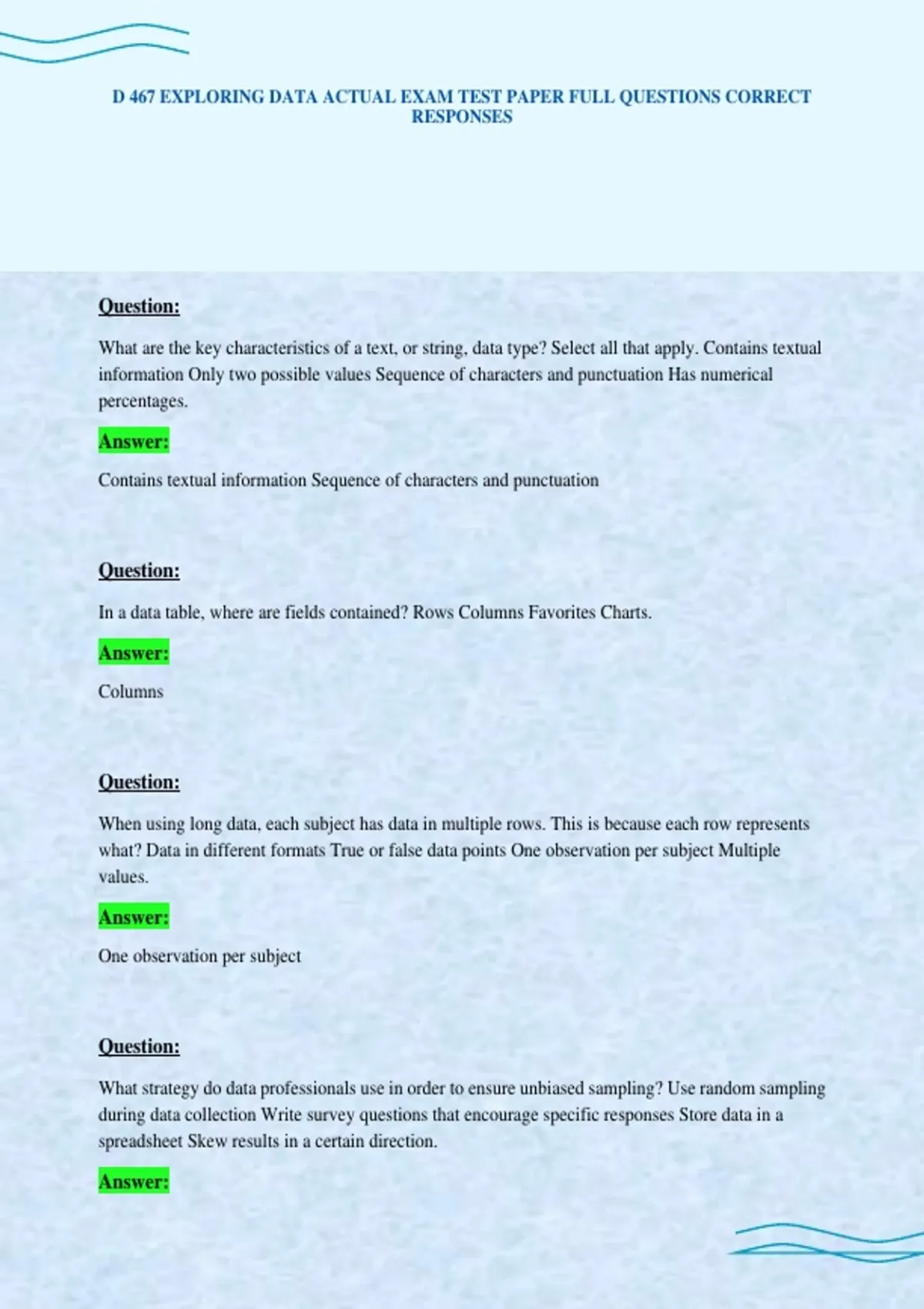 D 467 EXPLORING DATA ACTUAL EXAM TEST PAPER FULL QUESTIONS CORRECT RESPONSES

Question:

What are the key characteristics of a text, or string, data type? Select all that apply. Contains textual information Only two possible values Sequence of characters and punctuation Has numerical percentages.

Answer:

Contains textual information Sequence of characters and punctuation

Question:

In a data table, where are fields contained? Rows Columns Favorites Charts.

Answer:

Columns

Question:

When using long data, each subject has data in multiple rows. This is because each row represents what? Data in different formats True or false data points One observation per subject Multiple values.

Answer:

One observation per subject

Question:

What strategy do data professionals use in order to ensure unbiased sampling? Use random sampling during data collection Write survey questions that encourage specific responses Store data in a spreadsheet Skew results in a certain direction.

Answer: